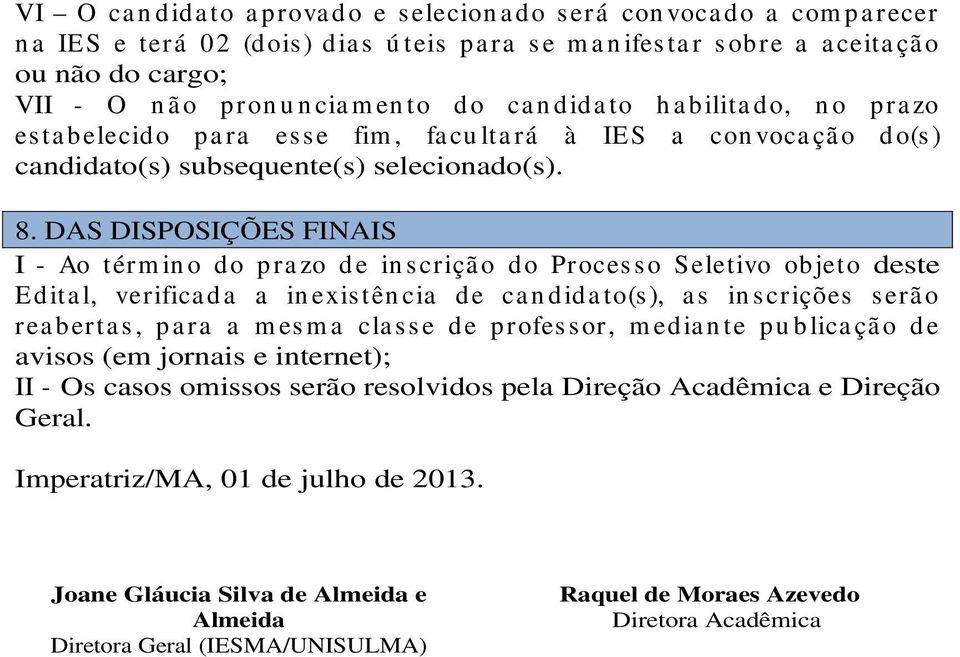 VI – O candidato aprovado e selecionado será convocado a comparecer na IES e terá 02 (dois) dias úteis para se manifestar sobre a aceitação ou não do cargo;
VII - O não pronunciamento do candidato habilitado, no prazo estabelecido para esse fim, facultará à IES a convocação do(s) candidato(s) subsequente(s) selecionado(s).

8. DAS DISPOSIÇÕES FINAIS
I - Ao término do prazo de inscrição do Processo Seletivo objeto deste Edital, verificada a inexistência de candidato(s), as inscrições serão reabertas, para a mesma classe de professor, mediante publicação de avisos (em jornais e internet);
II - Os casos omissos serão resolvidos pela Direção Acadêmica e Direção Geral.

Imperatriz/MA, 01 de julho de 2013.

Joane Gláucia Silva de Almeida e Almeida
Diretora Geral (IESMA/UNISULMA)

Raquel de Moraes Azevedo
Diretora Acadêmica